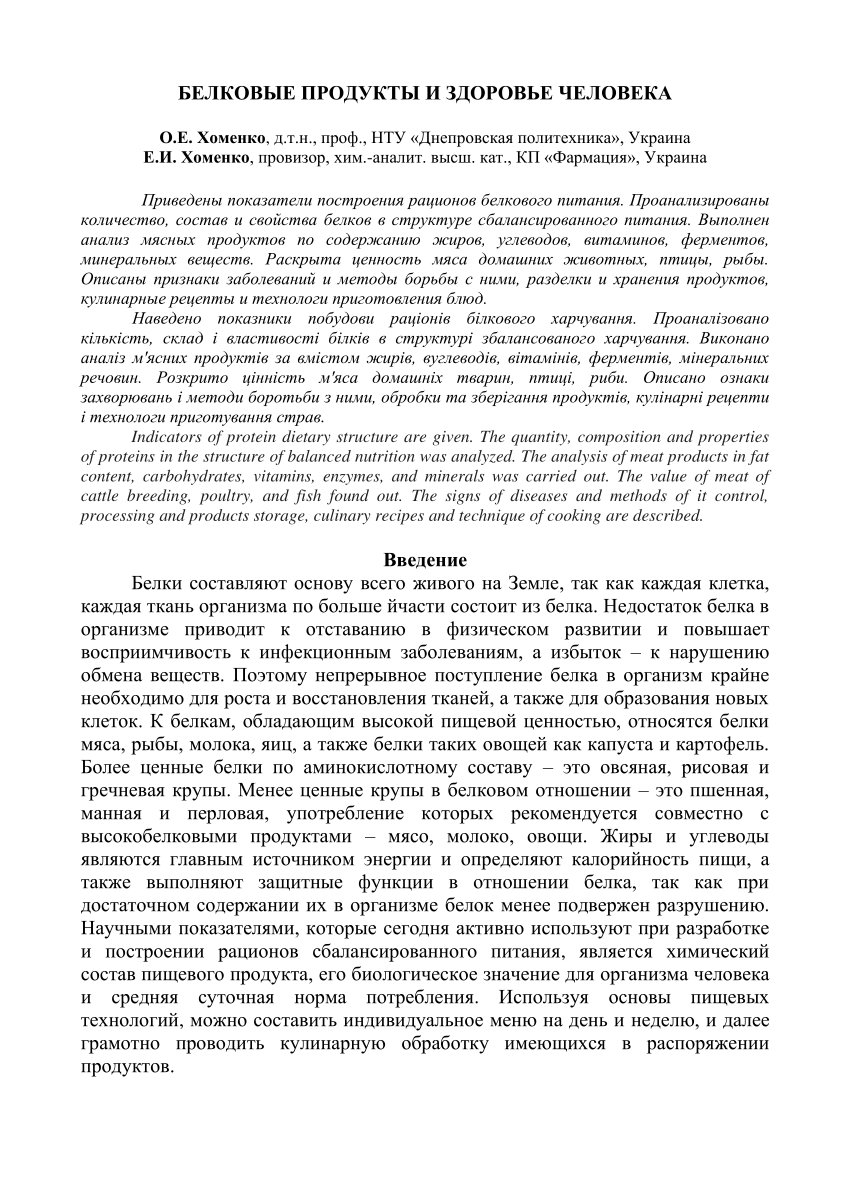 БЕЛКОВЫЕ ПРОДУКТЫ И ЗДОРОВЬЕ ЧЕЛОВЕКА

О.Е. Хоменко, д.т.н., проф., НТУ «Днепровская политехника», Украина
Е.И. Хоменко, провизор, хим.-аналит. высш. кат., КП «Фармация», Украина

Приведены показатели построения рационов белкового питания. Проанализированы количество, состав и свойства белков в структуре сбалансированного питания. Выполнен анализ мясных продуктов по содержанию жиров, углеводов, витаминов, ферментов, минеральных веществ. Раскрыта ценность мяса домашних животных, птицы, рыбы. Описаны признаки заболеваний и методы борьбы с ними, разделки и хранения продуктов, кулинарные рецепты и технологи приготовления блюд.

Наведено показники побудови раціонів білкового харчування. Проаналізовано кількість, склад і властивості білків в структурі збалансованого харчування. Виконано аналіз м'ясних продуктів за вмістом жирів, вуглеводів, вітамінів, ферментів, мінеральних речовин. Розкрито цінність м'яса домашніх тварин, птиці, риби. Описано ознаки захворювань і методи боротьби з ними, обробки та зберігання продуктів, кулінарні рецепти і технологи приготування страв.

Indicators of protein dietary structure are given. The quantity, composition and properties of proteins in the structure of balanced nutrition was analyzed. The analysis of meat products in fat content, carbohydrates, vitamins, enzymes, and minerals was carried out. The value of meat of cattle breeding, poultry, and fish found out. The signs of diseases and methods of it control, processing and products storage, culinary recipes and technique of cooking are described.

Введение

Белки составляют основу всего живого на Земле, так как каждая клетка, каждая ткань организма по больше йчасти состоит из белка. Недостаток белка в организме приводит к отставанию в физическом развитии и повышает восприимчивость к инфекционным заболеваниям, а избыток – к нарушению обмена веществ. Поэтому непрерывное поступление белка в организм крайне необходимо для роста и восстановления тканей, а также для образования новых клеток. К белкам, обладающим высокой пищевой ценностью, относятся белки мяса, рыбы, молока, яиц, а также белки таких овощей как капуста и картофель. Более ценные белки по аминокислотному составу – это овсяная, рисовая и гречневая крупы. Менее ценные крупы в белковом отношении – это пшенная, манная и перловая, употребление которых рекомендуется совместно с высокобелковыми продуктами – мясо, молоко, овощи. Жиры и углеводы являются главным источником энергии и определяют калорийность пищи, а также выполняют защитные функции в отношении белка, так как при достаточном содержании их в организме белок менее подвержен разрушению. Научными показателями, которые сегодня активно используют при разработке и построении рационов сбалансированного питания, является химический состав пищевого продукта, его биологическое значение для организма человека и средняя суточная норма потребления. Используя основы пищевых технологий, можно составить индивидуальное меню на день и неделю, и далее грамотно проводить кулинарную обработку имеющихся в распоряжении продуктов.